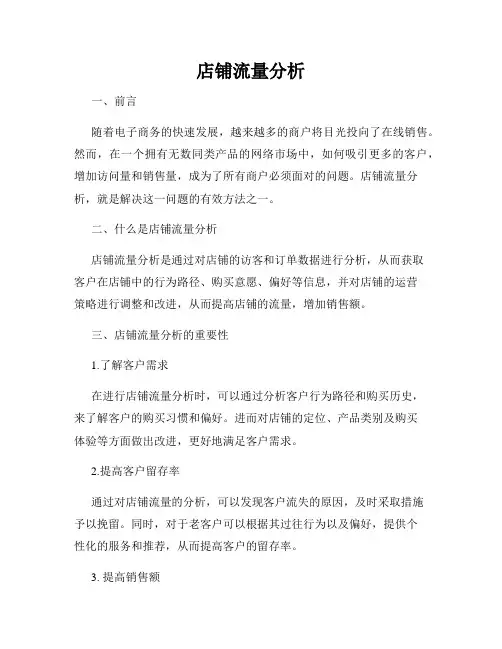 店铺流量分析

一、前言

随着电子商务的快速发展，越来越多的商户将目光投向了在线销售。然而，在一个拥有无数同类产品的网络市场中，如何吸引更多的客户，增加访问量和销售量，成为了所有商户必须面对的问题。店铺流量分析，就是解决这一问题的有效方法之一。

二、什么是店铺流量分析

店铺流量分析是通过对店铺的访客和订单数据进行分析，从而获取客户在店铺中的行为路径、购买意愿、偏好等信息，并对店铺的运营策略进行调整和改进，从而提高店铺的流量，增加销售额。

三、店铺流量分析的重要性

1.了解客户需求

在进行店铺流量分析时，可以通过分析客户行为路径和购买历史，来了解客户的购买习惯和偏好。进而对店铺的定位、产品类别及购买体验等方面做出改进，更好地满足客户需求。

2.提高客户留存率

通过对店铺流量的分析，可以发现客户流失的原因，及时采取措施予以挽留。同时，对于老客户可以根据其过往行为以及偏好，提供个性化的服务和推荐，从而提高客户的留存率。

3. 提高销售额